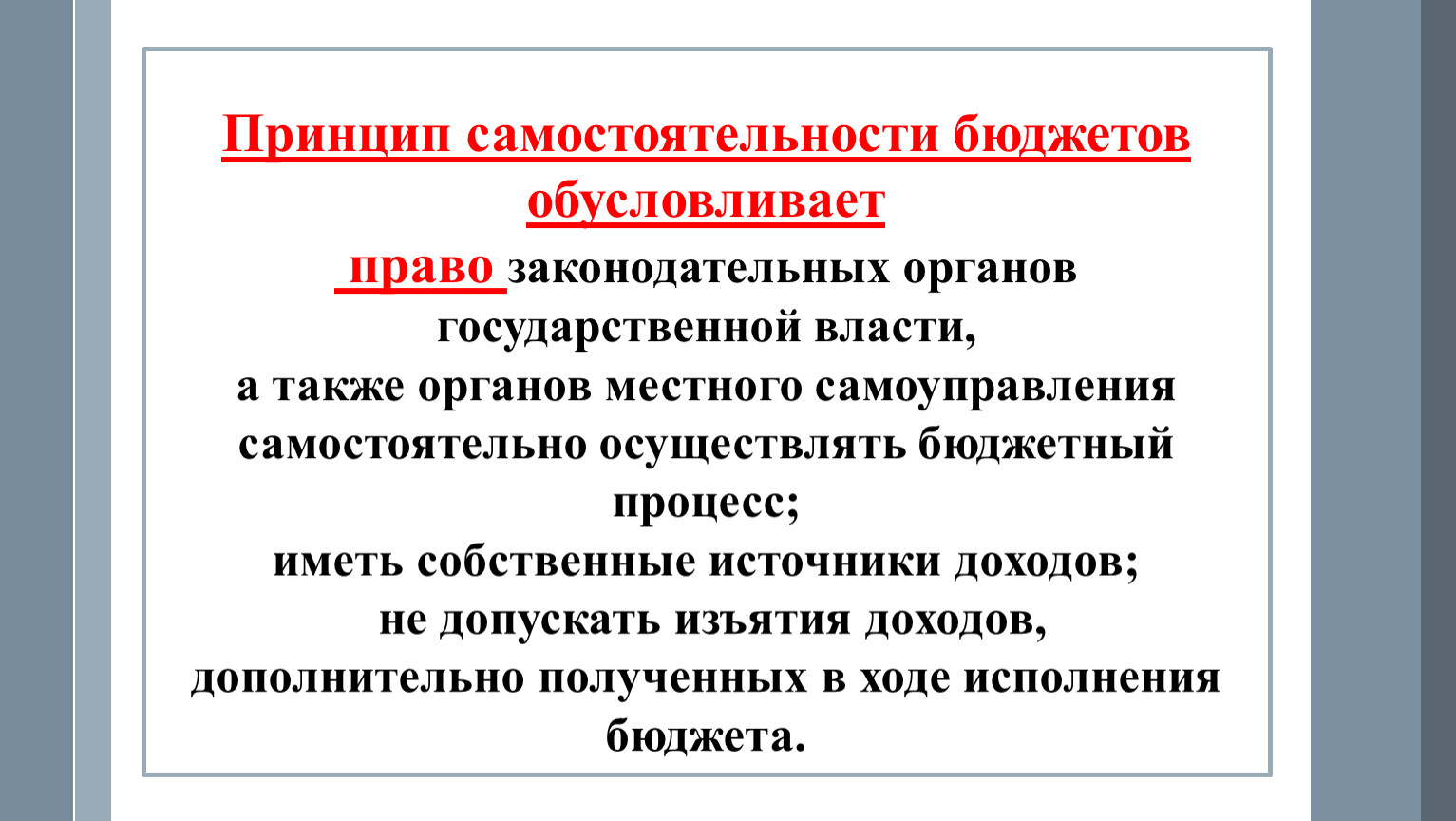 Принцип самостоятельности бюджетов обусловливает

право законодательных органов государственной власти,
а также органов местного самоуправления самостоятельно осуществлять бюджетный процесс;
иметь собственные источники доходов;
не допускать изъятия доходов, дополнительно полученных в ходе исполнения бюджета.